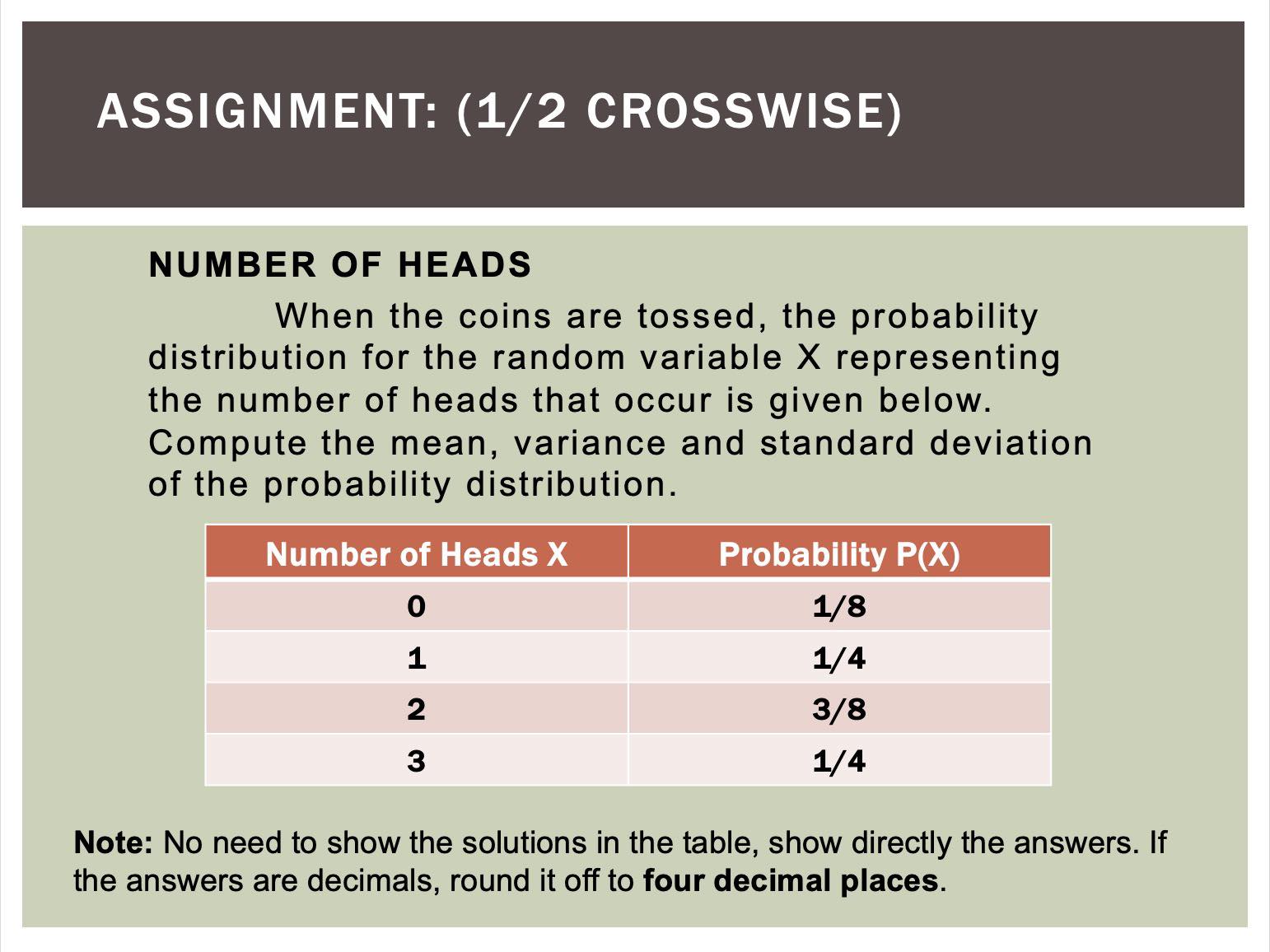 ASSIGNMENT: (1/2 CROSSWISE)

NUMBER OF HEADS

When the coins are tossed, the probability distribution for the random variable X representing the number of heads that occur is given below. Compute the mean, variance and standard deviation of the probability distribution.

| Number of Heads X | Probability P(X) |
|---|---|
| 0 | 1/8 |
| 1 | 1/4 |
| 2 | 3/8 |
| 3 | 1/4 |

Note: No need to show the solutions in the table, show directly the answers. If the answers are decimals, round it off to four decimal places.